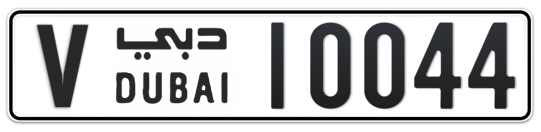 V دبي DUBAI 10044